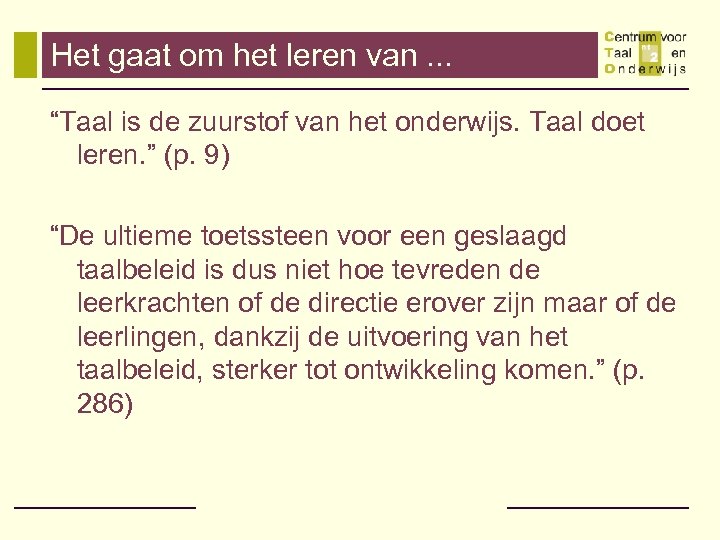 Het gaat om het leren van ...

Centrum voor
Taal en
Onderwijs

"Taal is de zuurstof van het onderwijs. Taal doet leren." (p. 9)

"De ultieme toetssteen voor een geslaagd taalbeleid is dus niet hoe tevreden de leerkrachten of de directie erover zijn maar of de leerlingen, dankzij de uitvoering van het taalbeleid, sterker tot ontwikkeling komen." (p. 286)